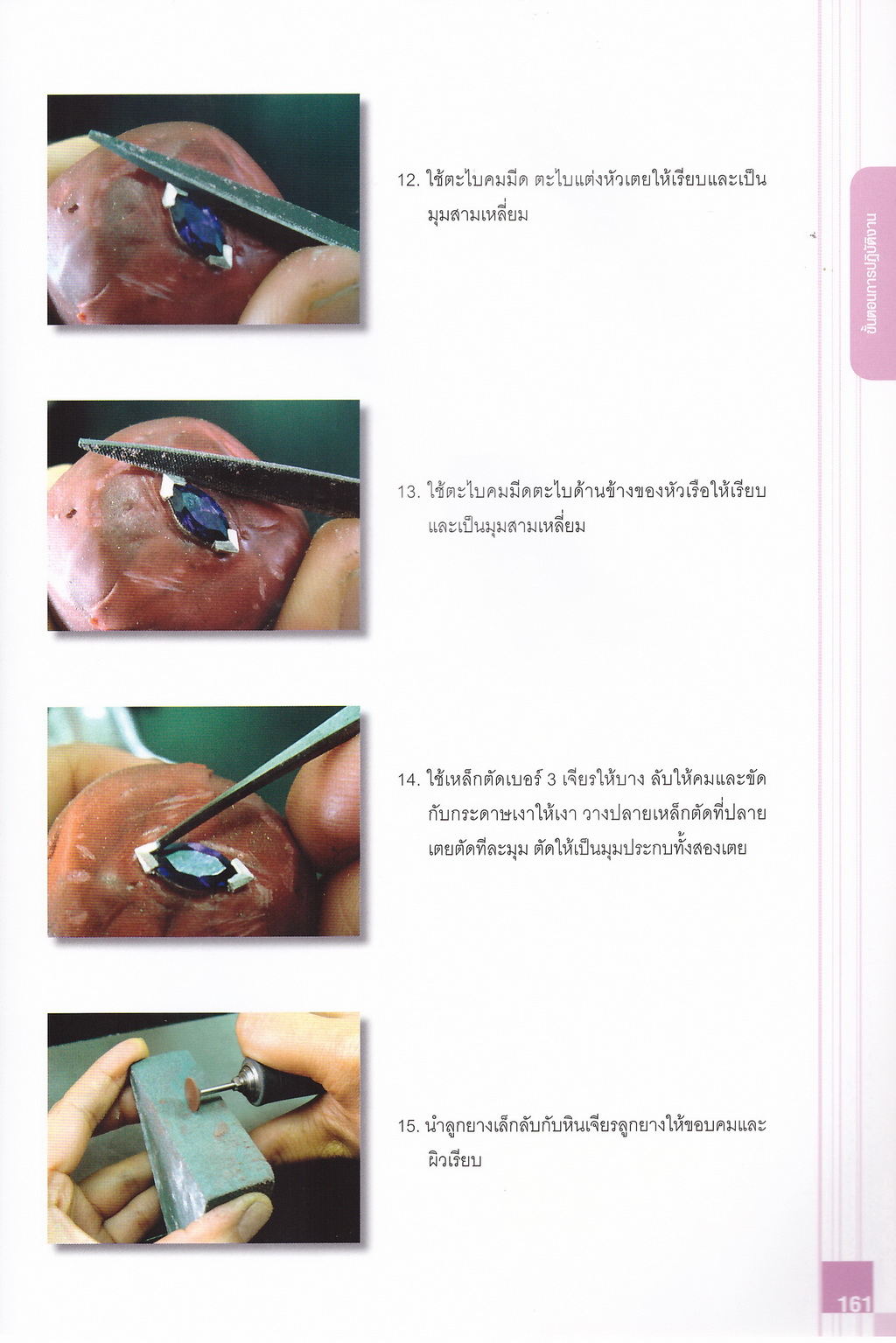 ขั้นตอนการปฏิบัติงาน

12. ใช้ตะไบคมมีด ตะไบแต่งหัวเตยให้เรียบและเป็นมุมสามเหลี่ยม

13. ใช้ตะไบคมมีดตะไบด้านข้างของหัวเรือให้เรียบและเป็นมุมสามเหลี่ยม

14. ใช้เหล็กตัดเบอร์ 3 เจียรให้บาง ลับให้คมและขัดกับกระดาษเงาให้เงา วางปลายเหล็กตัดที่ปลายเตยตัดทีละมุม ตัดให้เป็นมุมประกบทั้งสองเตย

15. นำลูกยางเล็กลับกับหินเจียรลูกยางให้ขอบคมและผิวเรียบ

161